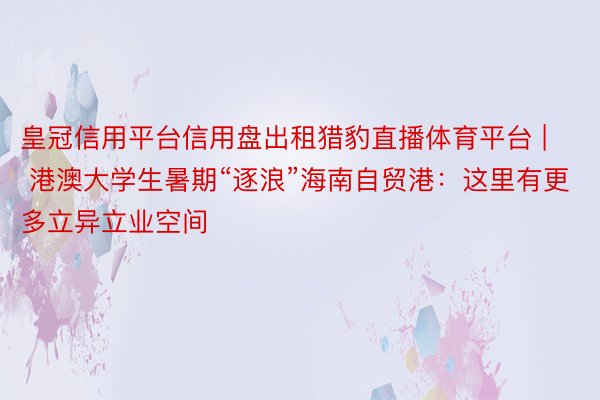 皇冠信用平台信用盘出租猎豹直播体育平台 | 港澳大学生暑期“逐浪”海南自贸港：这里有更多立异立业空间